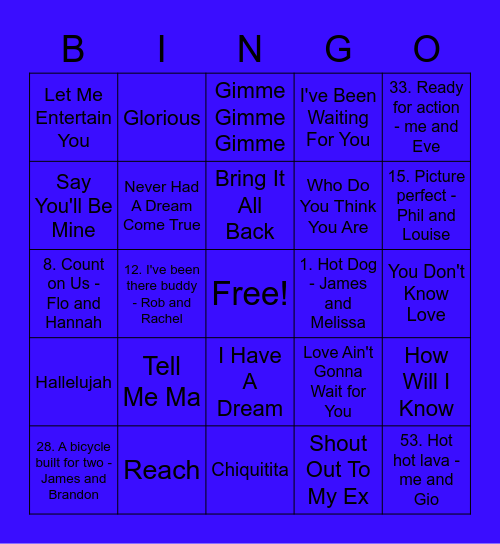 | B | I | N | G | O |
|---|---|---|---|---|
| Let Me Entertain You | Glorious | Gimme Gimme Gimme | I've Been Waiting For You | 33. Ready for action - me and Eve |
| Say You'll Be Mine | Never Had A Dream Come True | Bring It All Back | Who Do You Think You Are | 15. Picture perfect - Phil and Louise |
| 8. Count on Us - Flo and Hannah | 12. I've been there buddy - Rob and Rachel | Free! | 1. Hot Dog - James and Melissa | You Don't Know Love |
| Hallelujah | Tell Me Ma | I Have A Dream | Love Ain't Gonna Wait for You | How Will I Know |
| 28. A bicycle built for two - James and Brandon | Reach | Chiquitita | Shout Out To My Ex | 53. Hot hot lava - me and Gio |